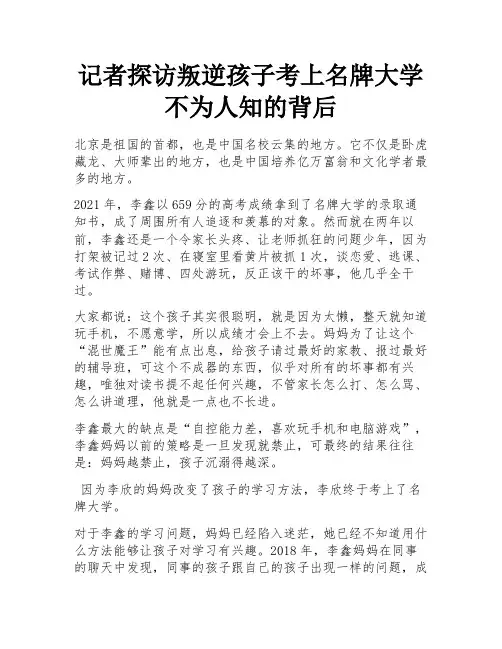 记者探访叛逆孩子考上名牌大学不为人知的背后

北京是祖国的首都，也是中国名校云集的地方。它不仅是卧虎藏龙、大师辈出的地方，也是中国培养亿万富翁和文化学者最多的地方。

2021 年，李鑫以 659 分的高考成绩拿到了名牌大学的录取通知书，成了周围所有人追逐和羡慕的对象。然而就在两年以前，李鑫还是一个令家长头疼、让老师抓狂的问题少年，因为打架被记过 2 次、在寝室里看黄片被抓 1 次，谈恋爱、逃课、考试作弊、赌博、四处游玩，反正该干的坏事，他几乎全干过。

大家都说：这个孩子其实很聪明，就是因为太懒，整天就知道玩手机，不愿意学，所以成绩才会上不去。妈妈为了让这个“混世魔王”能有点出息，给孩子请过最好的家教、报过最好的辅导班，可这个不成器的东西，似乎对所有的坏事都有兴趣，唯独对读书提不起任何兴趣，不管家长怎么打、怎么骂、怎么讲道理，他就是一点也不长进。

李鑫最大的缺点是“自控能力差，喜欢玩手机和电脑游戏”，李鑫妈妈以前的策略是一旦发现就禁止，可最终的结果往往是：妈妈越禁止，孩子沉溺得越深。

因为李欣的妈妈改变了孩子的学习方法，李欣终于考上了名牌大学。

对于李鑫的学习问题，妈妈已经陷入迷茫，她已经不知道用什么方法能够让孩子对学习有兴趣。2018 年，李鑫妈妈在同事的聊天中发现，同事的孩子跟自己的孩子出现一样的问题，成